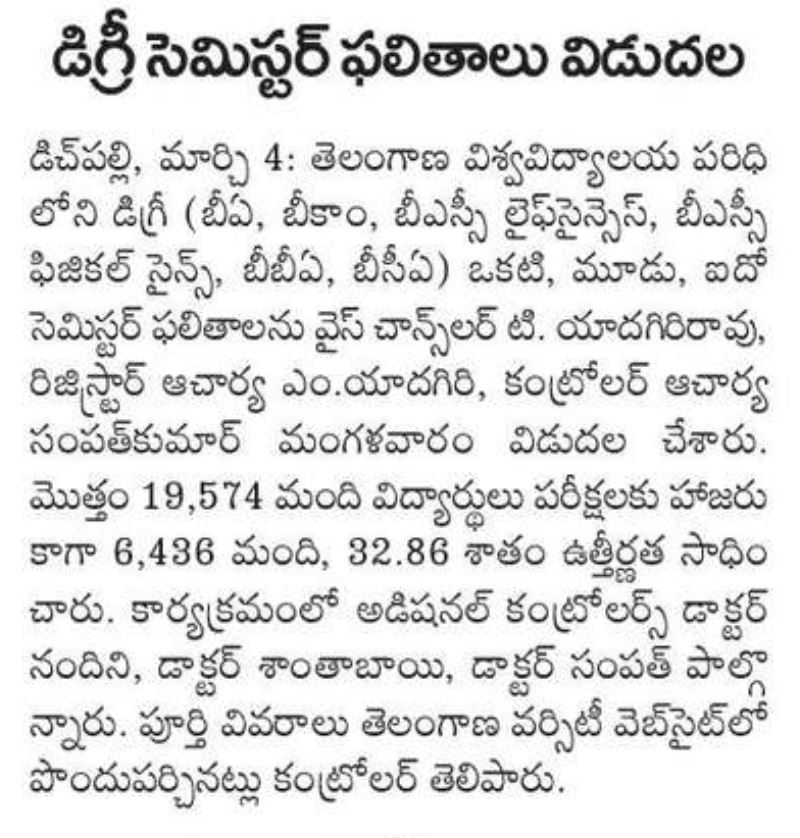 డిగ్రీ సెమిస్టర్ ఫలితాలు విడుదల

డిచ్‌పల్లి, మార్చి 4: తెలంగాణ విశ్వవిద్యాలయ పరిధిలోని డిగ్రీ (బీఏ, బీకాం, బీఎస్సీ లైఫ్‌సైన్సెస్, బీఎస్సీ ఫిజికల్ సైన్స్, బీబీఏ, బీసీఏ) ఒకటి, మూడు, ఐదో సెమిస్టర్ ఫలితాలను వైస్ చాన్స్‌లర్ టి. యాదగిరిరావు, రిజిస్ట్రార్ ఆచార్య ఎం.యాదగిరి, కంట్రోలర్ ఆచార్య సంపత్‌కుమార్ మంగళవారం విడుదల చేశారు. మొత్తం 19,574 మంది విద్యార్థులు పరీక్షలకు హాజరు కాగా 6,436 మంది, 32.86 శాతం ఉత్తీర్ణత సాధించారు. కార్యక్రమంలో అడిషనల్ కంట్రోలర్స్ డాక్టర్ నందిని, డాక్టర్ శాంతాబాయి, డాక్టర్ సంపత్ పాల్గొన్నారు. పూర్తి వివరాలు తెలంగాణ వర్సిటీ వెబ్‌సైట్‌లో పొందుపర్చినట్లు కంట్రోలర్ తెలిపారు.